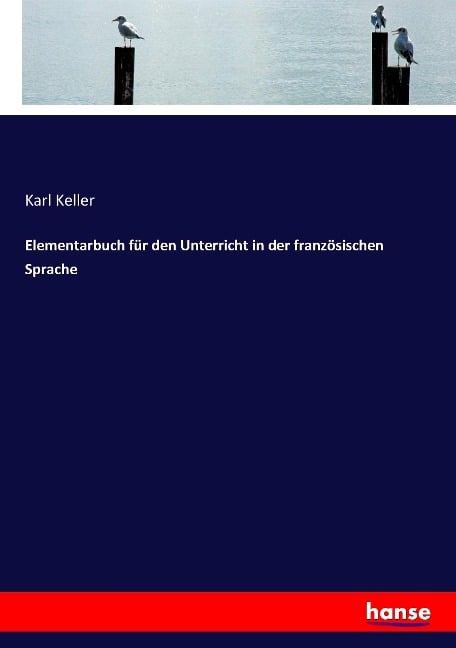 Karl Keller

Elementarbuch für den Unterricht in der französischen Sprache

hanse